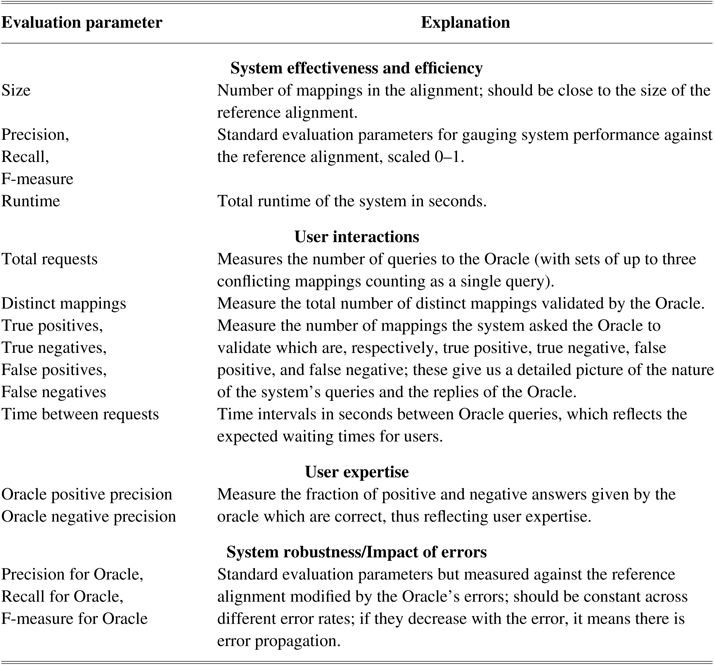 | Evaluation parameter | Explanation |
|---|---|
| | **System effectiveness and efficiency** |
| Size | Number of mappings in the alignment; should be close to the size of the reference alignment. |
| Precision, Recall, F-measure | Standard evaluation parameters for gauging system performance against the reference alignment, scaled 0–1. |
| Runtime | Total runtime of the system in seconds. |
| | **User interactions** |
| Total requests | Measures the number of queries to the Oracle (with sets of up to three conflicting mappings counting as a single query). |
| Distinct mappings | Measure the total number of distinct mappings validated by the Oracle. |
| True positives, True negatives, False positives, False negatives | Measure the number of mappings the system asked the Oracle to validate which are, respectively, true positive, true negative, false positive, and false negative; these give us a detailed picture of the nature of the system's queries and the replies of the Oracle. |
| Time between requests | Time intervals in seconds between Oracle queries, which reflects the expected waiting times for users. |
| | **User expertise** |
| Oracle positive precision Oracle negative precision | Measure the fraction of positive and negative answers given by the oracle which are correct, thus reflecting user expertise. |
| | **System robustness/Impact of errors** |
| Precision for Oracle, Recall for Oracle, F-measure for Oracle | Standard evaluation parameters but measured against the reference alignment modified by the Oracle's errors; should be constant across different error rates; if they decrease with the error, it means there is error propagation. |